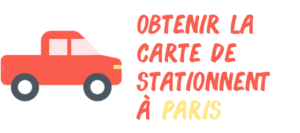 OBTENIR LA CARTE DE STATIONNENT À PARIS